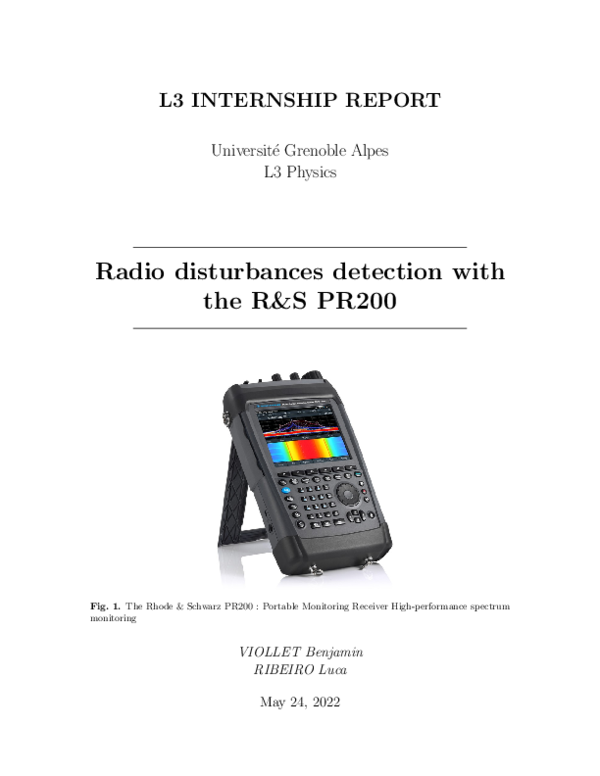 L3 INTERNSHIP REPORT

Université Grenoble Alpes
L3 Physics

Radio disturbances detection with the R&S PR200

Fig. 1. The Rhode & Schwarz PR200 : Portable Monitoring Receiver High-performance spectrum monitoring

VIOLLET Benjamin
RIBEIRO Luca

May 24, 2022